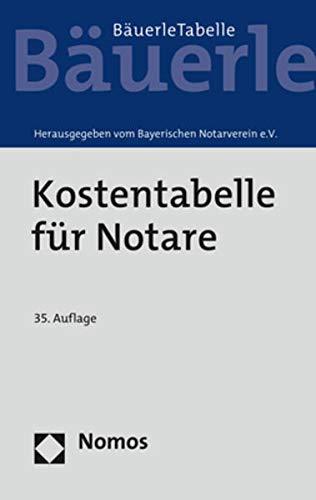 BäuerleTabelle
Bäuerle

Herausgegeben vom Bayerischen Notarverein e.V.

Kostentabelle für Notare

35. Auflage

Nomos